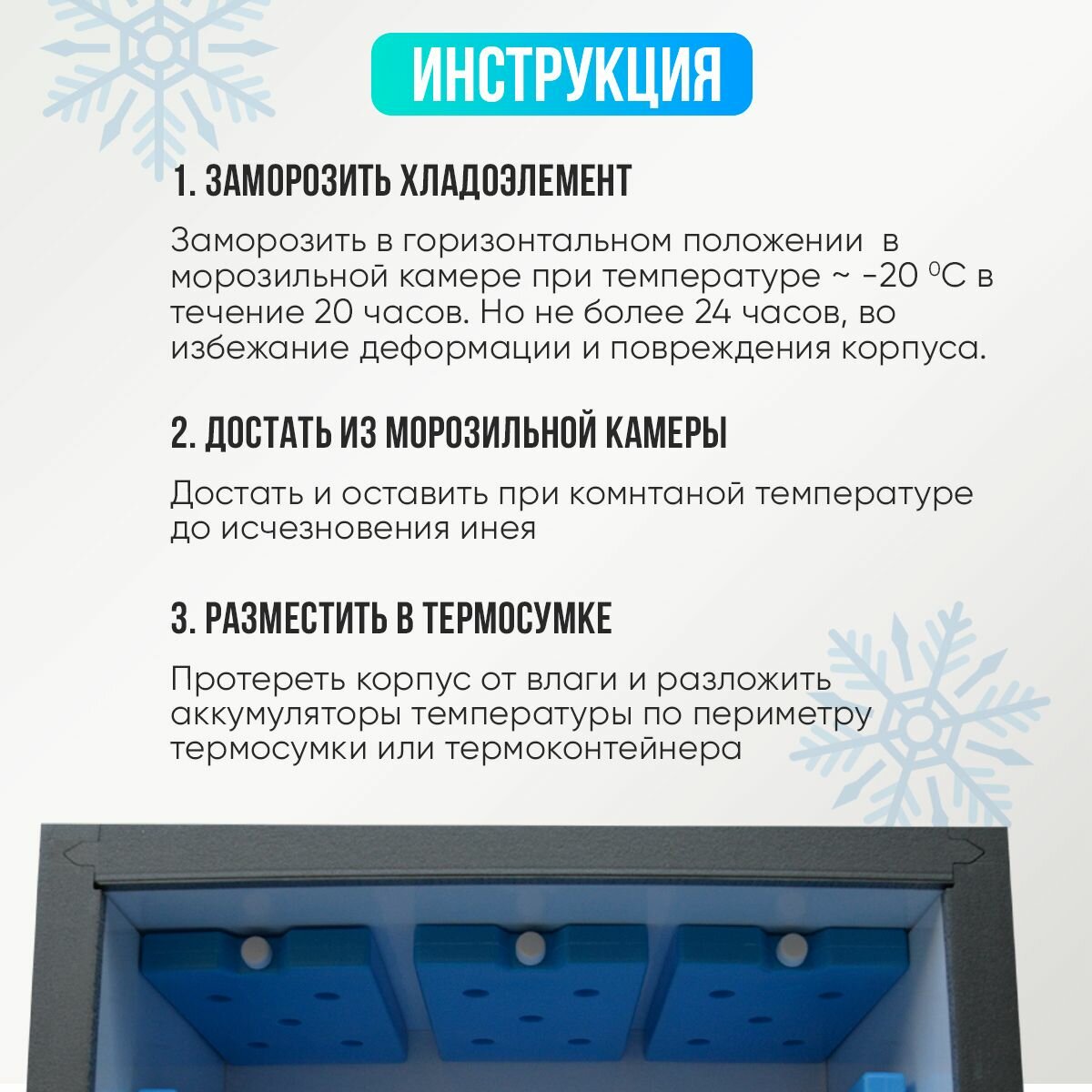 ИНСТРУКЦИЯ

1. ЗАМОРОЗИТЬ ХЛАДОЭЛЕМЕНТ

Заморозить в горизонтальном положении в морозильной камере при температуре ~ -20 $^0$C в течение 20 часов. Но не более 24 часов, во избежание деформации и повреждения корпуса.

2. ДОСТАТЬ ИЗ МОРОЗИЛЬНОЙ КАМЕРЫ

Достать и оставить при комнтаной температуре до исчезновения инея

3. РАЗМЕСТИТЬ В ТЕРМОСУМКЕ

Протереть корпус от влаги и разложить аккумуляторы температуры по периметру термосумки или термоконтейнера